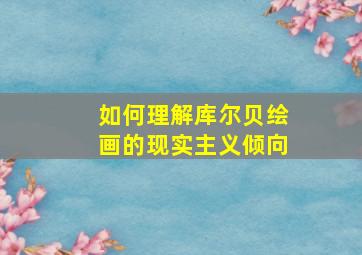 如何理解库尔贝绘画的现实主义倾向